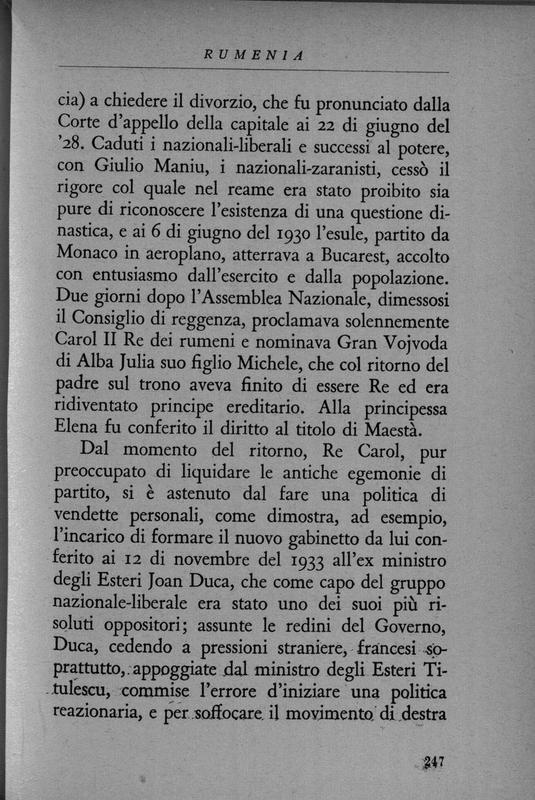 RUMENIA

cia) a chiedere il divorzio, che fu pronunciato dalla Corte d'appello della capitale ai 22 di giugno del '28. Caduti i nazionali-liberali e successi al potere, con Giulio Maniu, i nazionali-zaranisti, cessò il rigore col quale nel reame era stato proibito sia pure di riconoscere l'esistenza di una questione dinastica, e ai 6 di giugno del 1930 l'esule, partito da Monaco in aeroplano, atterrava a Bucarest, accolto con entusiasmo dall'esercito e dalla popolazione. Due giorni dopo l'Assemblea Nazionale, dimessosi il Consiglio di reggenza, proclamava solennemente Carol II Re dei rumeni e nominava Gran Vojvoda di Alba Julia suo figlio Michele, che col ritorno del padre sul trono aveva finito di essere Re ed era ridiventato principe ereditario. Alla principessa Elena fu conferito il diritto al titolo di Maestà.

Dal momento del ritorno, Re Carol, pur preoccupato di liquidare le antiche egemonie di partito, si è astenuto dal fare una politica di vendette personali, come dimostra, ad esempio, l'incarico di formare il nuovo gabinetto da lui conferito ai 12 di novembre del 1933 all'ex ministro degli Esteri Joan Duca, che come capo del gruppo nazionale-liberale era stato uno dei suoi più risoluti oppositori; assunte le redini del Governo, Duca, cedendo a pressioni straniere, francesi soprattutto, appoggiate dal ministro degli Esteri Titulescu, commise l'errore d'iniziare una politica reazionaria, e per soffocare il movimento di destra

247